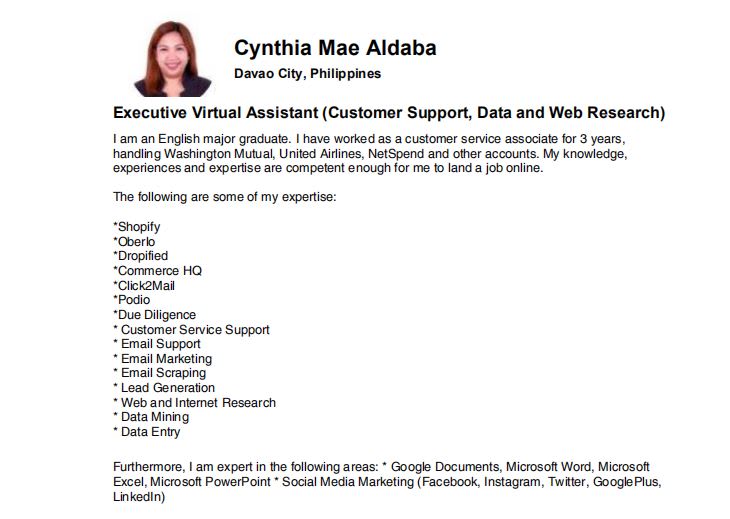 Cynthia Mae Aldaba

Davao City, Philippines

Executive Virtual Assistant (Customer Support, Data and Web Research)

I am an English major graduate. I have worked as a customer service associate for 3 years, handling Washington Mutual, United Airlines, NetSpend and other accounts. My knowledge, experiences and expertise are competent enough for me to land a job online.

The following are some of my expertise:

*Shopify
*Oberlo
*Dropified
*Commerce HQ
*Click2Mail
*Podio
*Due Diligence
* Customer Service Support
* Email Support
* Email Marketing
* Email Scraping
* Lead Generation
* Web and Internet Research
* Data Mining
* Data Entry

Furthermore, I am expert in the following areas: * Google Documents, Microsoft Word, Microsoft Excel, Microsoft PowerPoint * Social Media Marketing (Facebook, Instagram, Twitter, GooglePlus, LinkedIn)